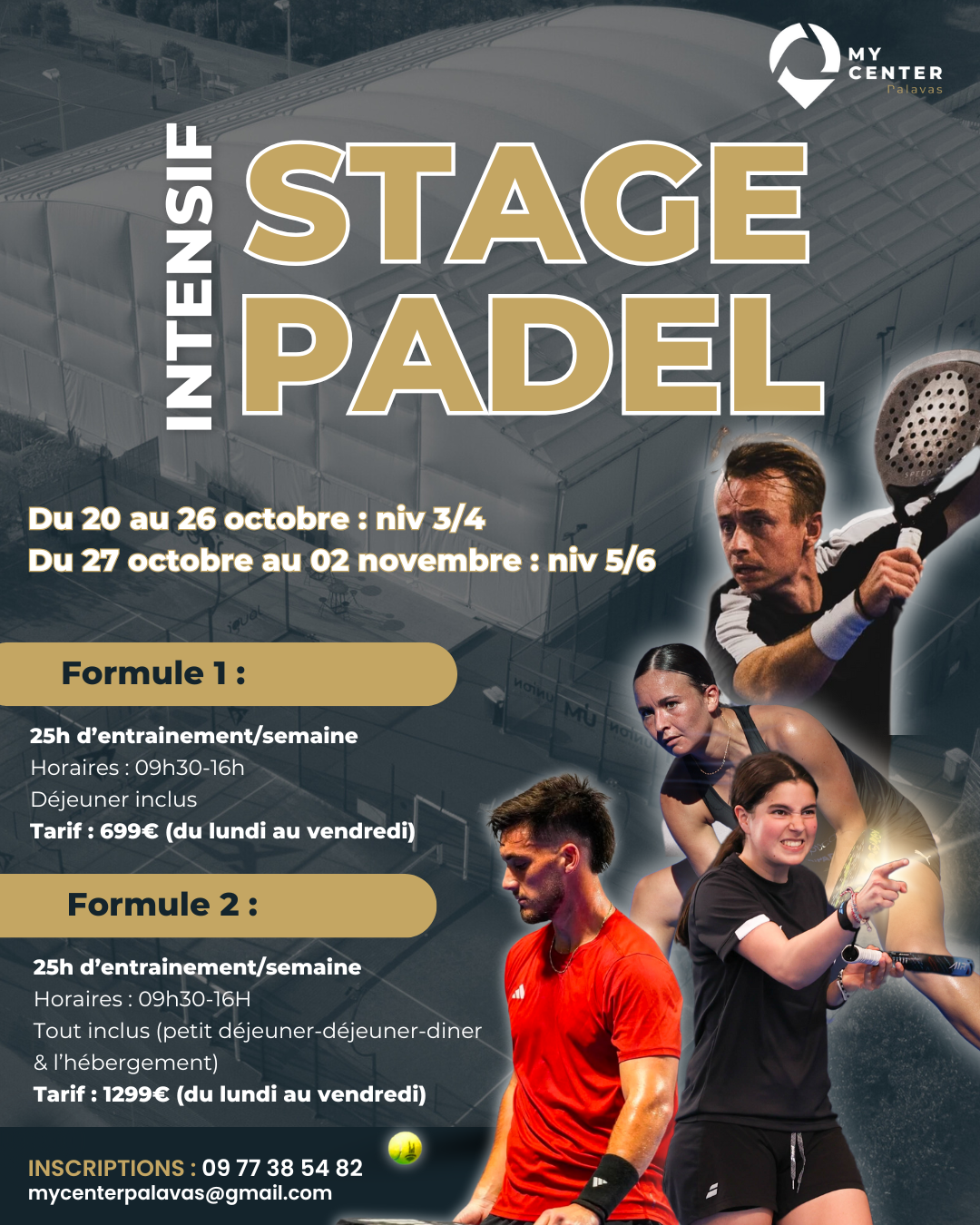 MY CENTER
Palavas

INTENSIF

STAGE PADEL

Du 20 au 26 octobre : niv 3/4
Du 27 octobre au 02 novembre : niv 5/6

Formule 1 :

25h d'entrainement/semaine
Horaires : 09h30-16h
Déjeuner inclus
Tarif : 699€ (du lundi au vendredi)

Formule 2 :

25h d'entrainement/semaine
Horaires : 09h30-16H
Tout inclus (petit déjeuner-déjeuner-diner & l'hébergement)
Tarif : 1299€ (du lundi au vendredi)

INSCRIPTIONS : 09 77 38 54 82
mycenterpalavas@gmail.com